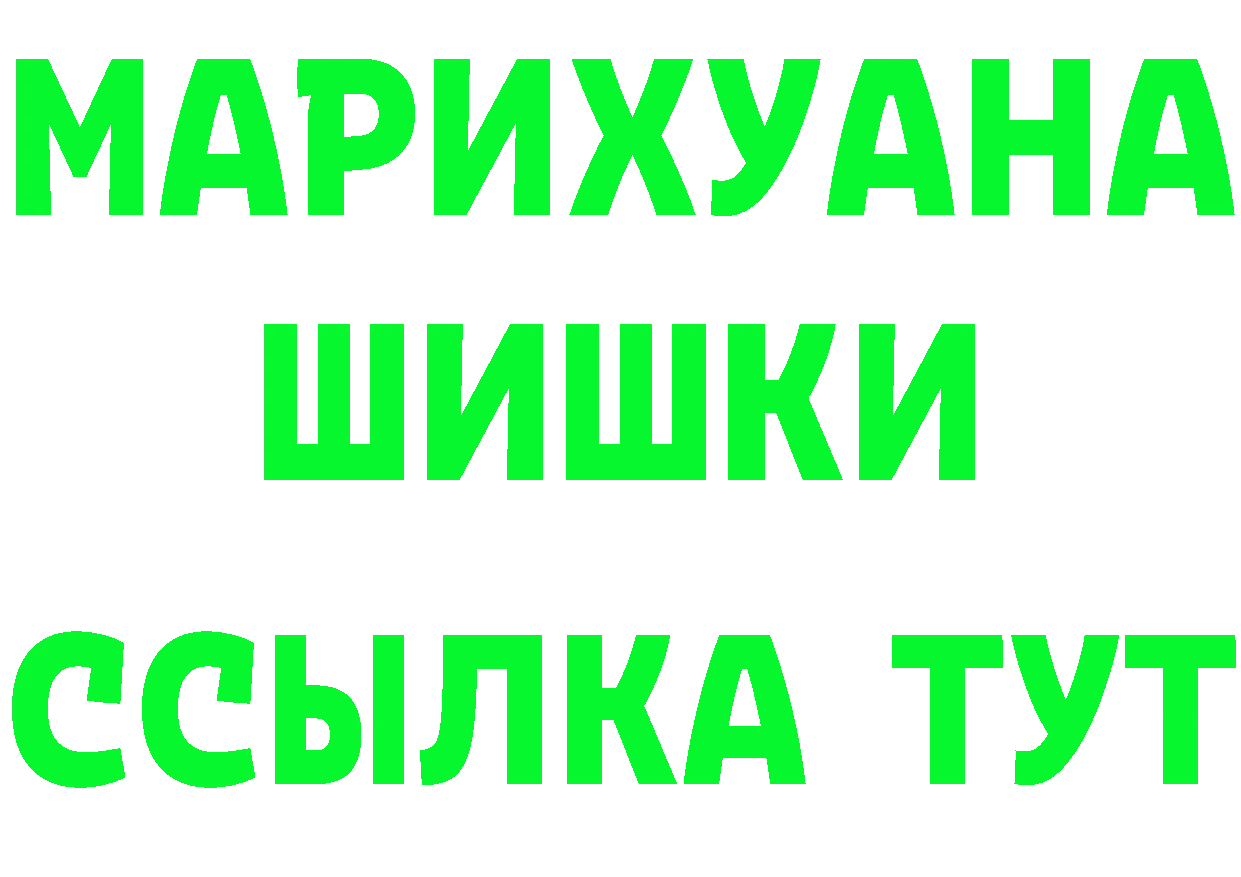 МАРИХУАНА
ШИШКИ
ССЫЛКА ТУТ